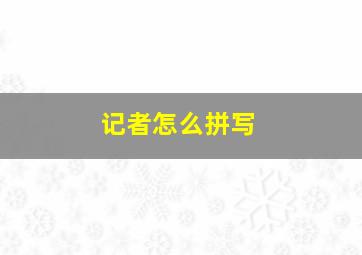 记者怎么拼写